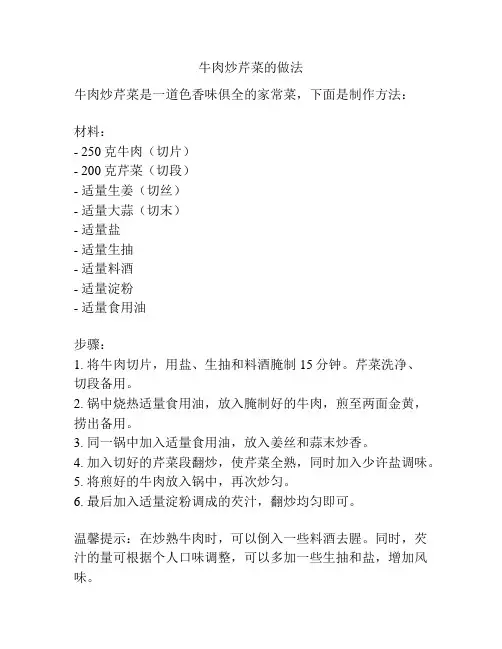 牛肉炒芹菜的做法

牛肉炒芹菜是一道色香味俱全的家常菜，下面是制作方法：

材料：
- 250 克牛肉（切片）
- 200 克芹菜（切段）
- 适量生姜（切丝）
- 适量大蒜（切末）
- 适量盐
- 适量生抽
- 适量料酒
- 适量淀粉
- 适量食用油

步骤：
1. 将牛肉切片，用盐、生抽和料酒腌制 15 分钟。芹菜洗净、切段备用。
2. 锅中烧热适量食用油，放入腌制好的牛肉，煎至两面金黄，捞出备用。
3. 同一锅中加入适量食用油，放入姜丝和蒜末炒香。
4. 加入切好的芹菜段翻炒，使芹菜全熟，同时加入少许盐调味。
5. 将煎好的牛肉放入锅中，再次炒匀。
6. 最后加入适量淀粉调成的芡汁，翻炒均匀即可。

温馨提示：在炒熟牛肉时，可以倒入一些料酒去腥。同时，芡汁的量可根据个人口味调整，可以多加一些生抽和盐，增加风味。